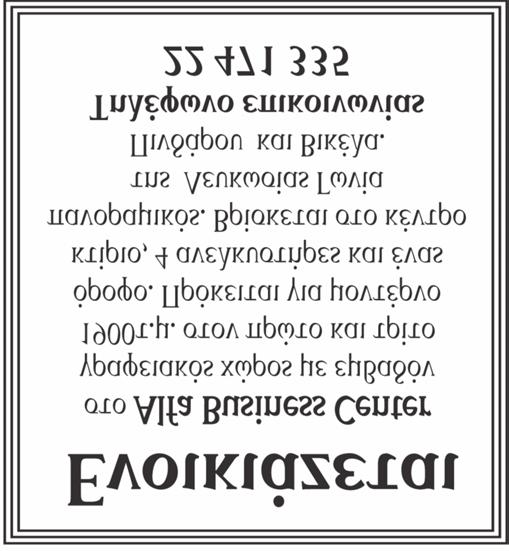 Ενοικιάζεται

στο Alfa Business Center

γραφειακός χώρος με εμβαδόν 1900τ.μ. στον πρώτο και τρίτο όροφο. Πρόκειται για μοντέρνο κτίριο, 4 ανελκυστήρες και ένας πανοραμικός. Βρίσκεται στο κέντρο της Λευκωσίας Γωνία Πινδάρου και Βικέλα.

Τηλέφωνο επικοινωνίας

22 471 335